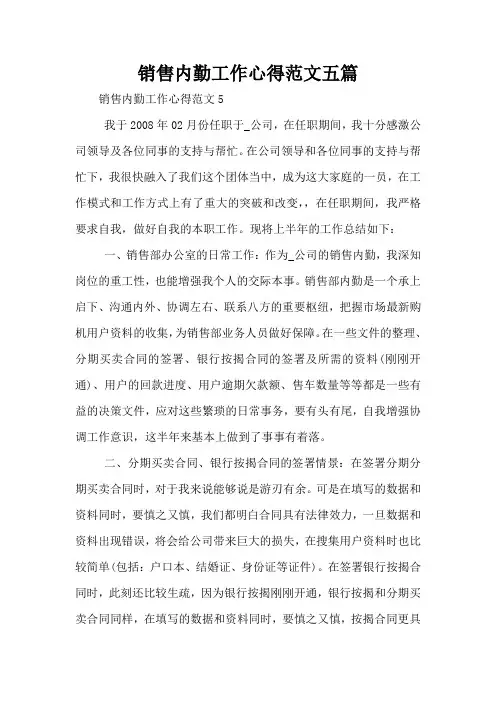 销售内勤工作心得范文五篇

销售内勤工作心得范文 5

我于 2008 年 02 月份任职于_公司，在任职期间，我十分感激公司领导及各位同事的支持与帮忙。在公司领导和各位同事的支持与帮忙下，我很快融入了我们这个团体当中，成为这大家庭的一员，在工作模式和工作方式上有了重大的突破和改变，，在任职期间，我严格要求自我，做好自我的本职工作。现将上半年的工作总结如下：

一、销售部办公室的日常工作：作为_公司的销售内勤，我深知岗位的重工性，也能增强我个人的交际本事。销售部内勤是一个承上启下、沟通内外、协调左右、联系八方的重要枢纽，把握市场最新购机用户资料的收集，为销售部业务人员做好保障。在一些文件的整理、分期买卖合同的签署、银行按揭合同的签署及所需的资料(刚刚开通)、用户的回款进度、用户逾期欠款额、售车数量等等都是一些有益的决策文件，应对这些繁琐的日常事务，要有头有尾，自我增强协调工作意识，这半年来基本上做到了事事有着落。

二、分期买卖合同、银行按揭合同的签署情景：在签署分期分期买卖合同时，对于我来说能够说是游刃有余。可是在填写的数据和资料同时，要慎之又慎，我们都明白合同具有法律效力，一旦数据和资料出现错误，将会给公司带来巨大的损失，在搜集用户资料时也比较简单(包括：户口本、结婚证、身份证等证件)。在签署银行按揭合同时，此刻还比较生疏，因为银行按揭刚刚开通，银行按揭和分期买卖合同同样，在填写的数据和资料同时，要慎之又慎，按揭合同更具